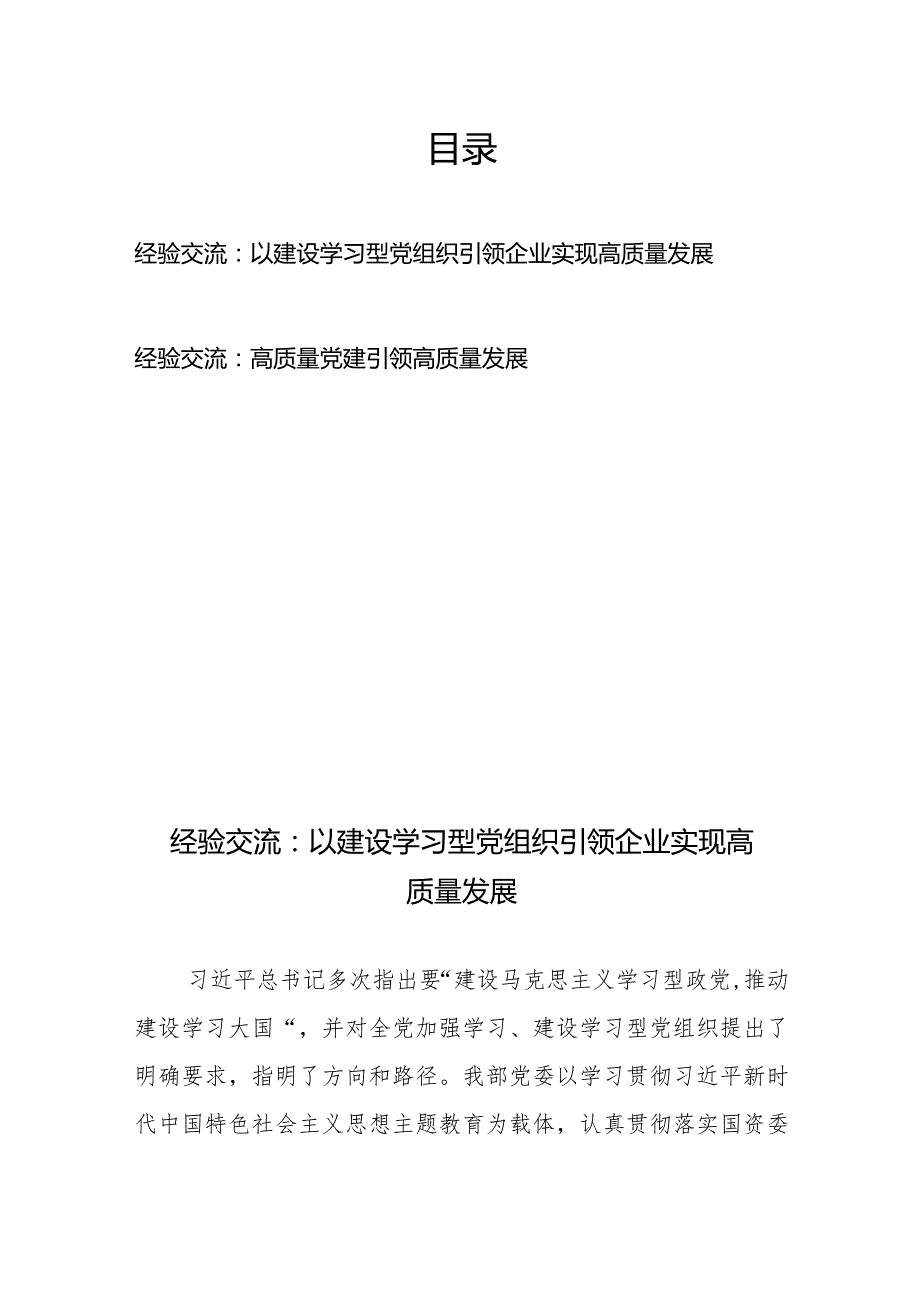 目录

经验交流：以建设学习型党组织引领企业实现高质量发展

经验交流：高质量党建引领高质量发展

经验交流：以建设学习型党组织引领企业实现高质量发展

习近平总书记多次指出要“建设马克思主义学习型政党，推动建设学习大国“，并对全党加强学习、建设学习型党组织提出了明确要求，指明了方向和路径。我部党委以学习贯彻习近平新时代中国特色社会主义思想主题教育为载体，认真贯彻落实国资委